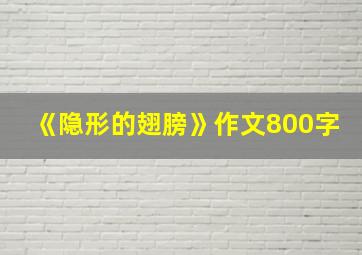 《隐形的翅膀》作文800字